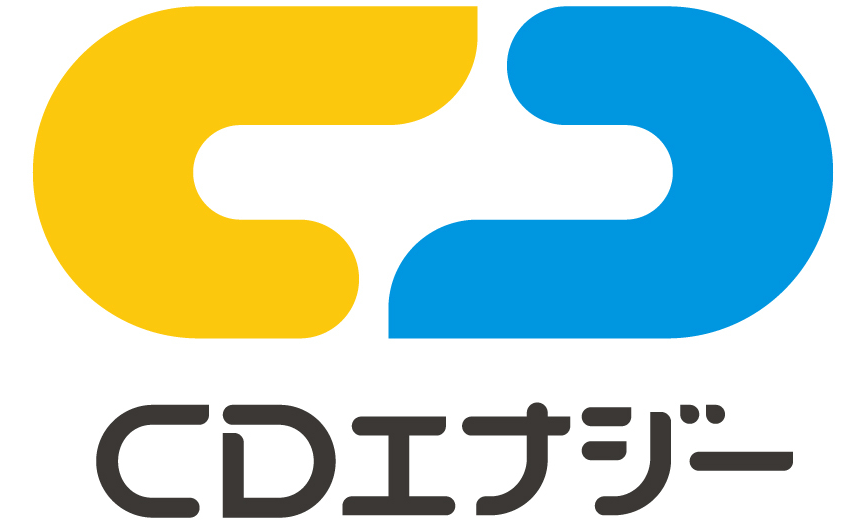 CDエナジー